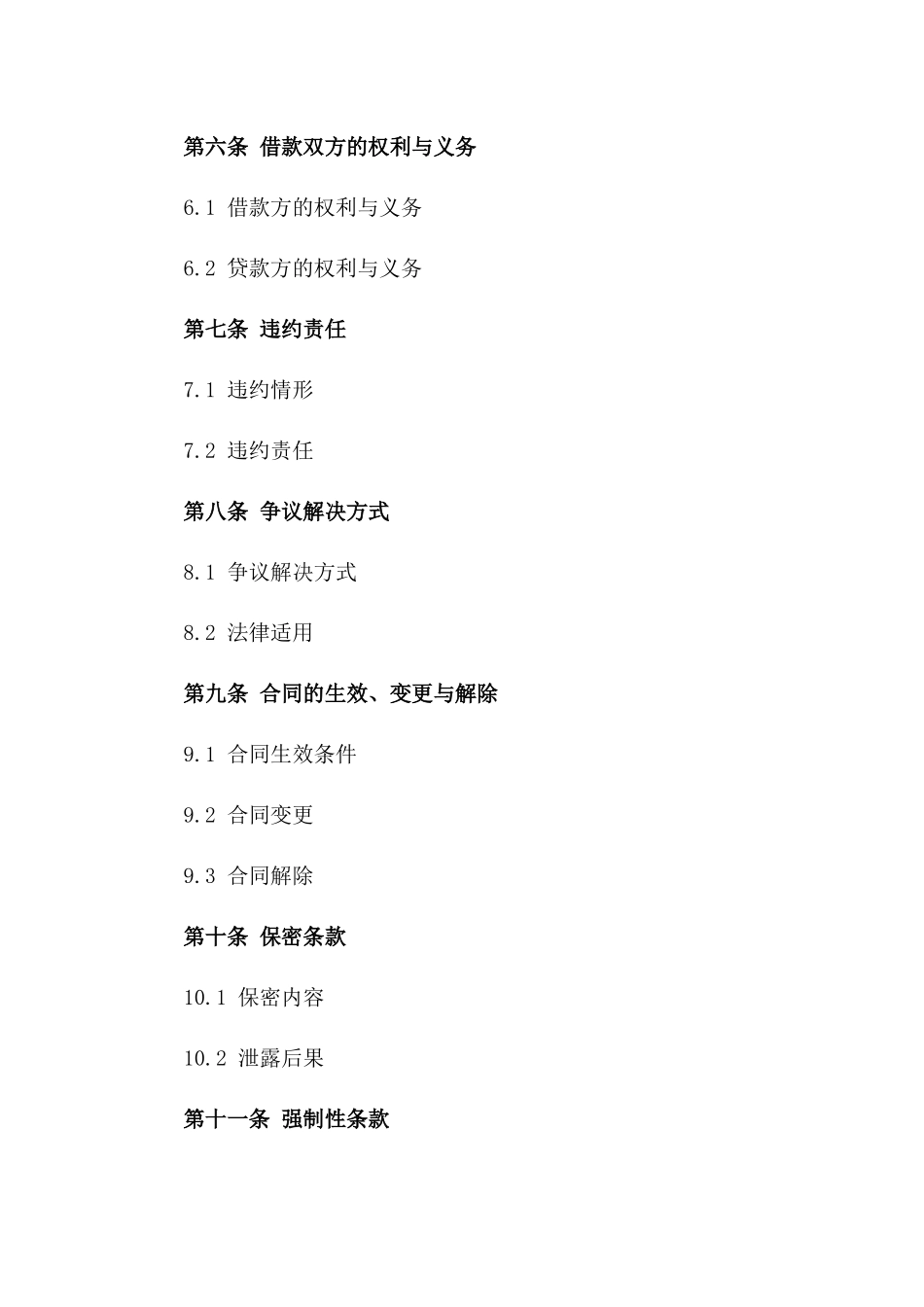 第六条 借款双方的权利与义务

6.1 借款方的权利与义务

6.2 贷款方的权利与义务

第七条 违约责任

7.1 违约情形

7.2 违约责任

第八条 争议解决方式

8.1 争议解决方式

8.2 法律适用

第九条 合同的生效、变更与解除

9.1 合同生效条件

9.2 合同变更

9.3 合同解除

第十条 保密条款

10.1 保密内容

10.2 泄露后果

第十一条 强制性条款